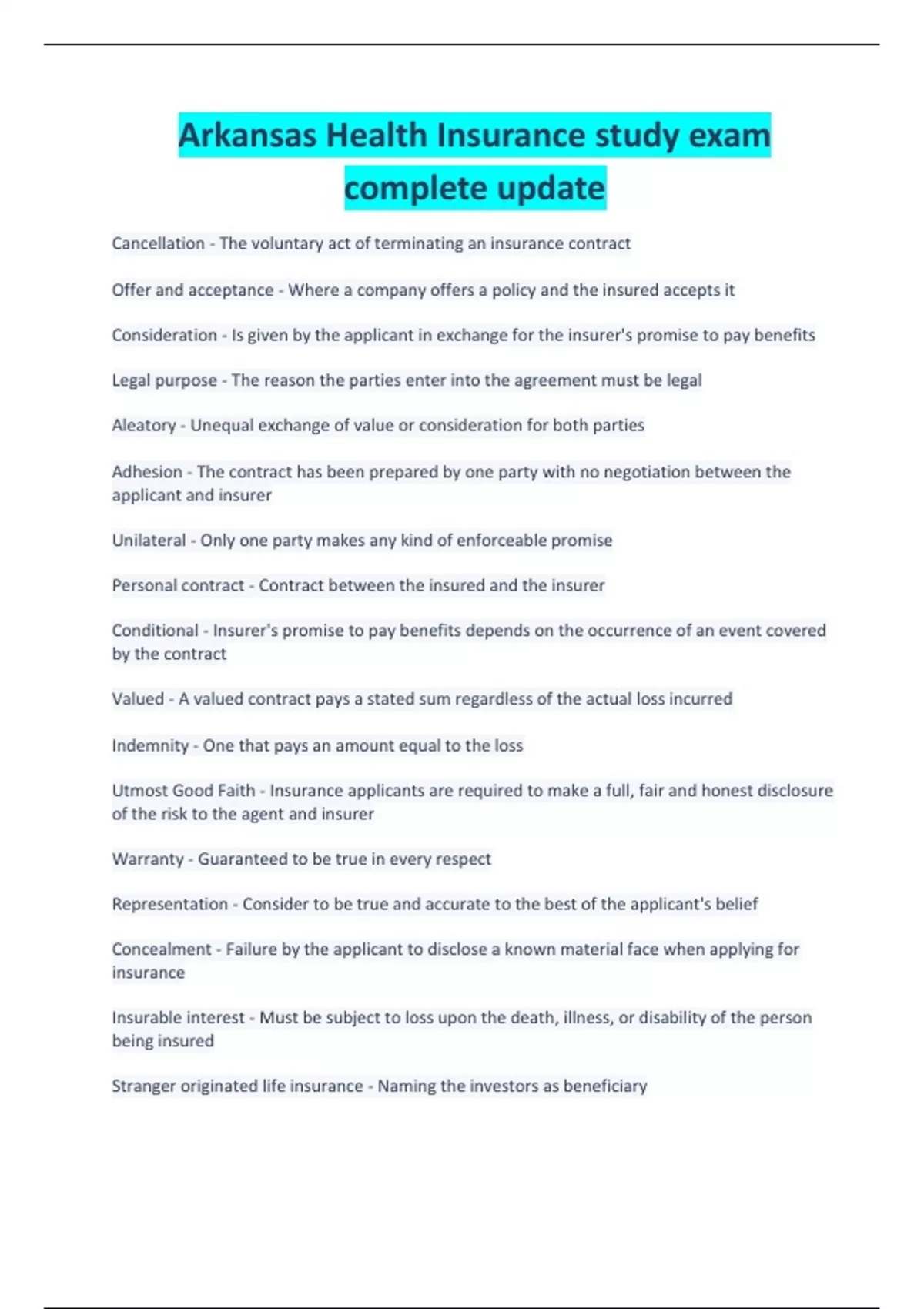 Arkansas Health Insurance study exam complete update

Cancellation - The voluntary act of terminating an insurance contract

Offer and acceptance - Where a company offers a policy and the insured accepts it

Consideration - Is given by the applicant in exchange for the insurer's promise to pay benefits

Legal purpose - The reason the parties enter into the agreement must be legal

Aleatory - Unequal exchange of value or consideration for both parties

Adhesion - The contract has been prepared by one party with no negotiation between the applicant and insurer

Unilateral - Only one party makes any kind of enforceable promise

Personal contract - Contract between the insured and the insurer

Conditional - Insurer's promise to pay benefits depends on the occurrence of an event covered by the contract

Valued - A valued contract pays a stated sum regardless of the actual loss incurred

Indemnity - One that pays an amount equal to the loss

Utmost Good Faith - Insurance applicants are required to make a full, fair and honest disclosure of the risk to the agent and insurer

Warranty - Guaranteed to be true in every respect

Representation - Consider to be true and accurate to the best of the applicant's belief

Concealment - Failure by the applicant to disclose a known material face when applying for insurance

Insurable interest - Must be subject to loss upon the death, illness, or disability of the person being insured

Stranger originated life insurance - Naming the investors as beneficiary